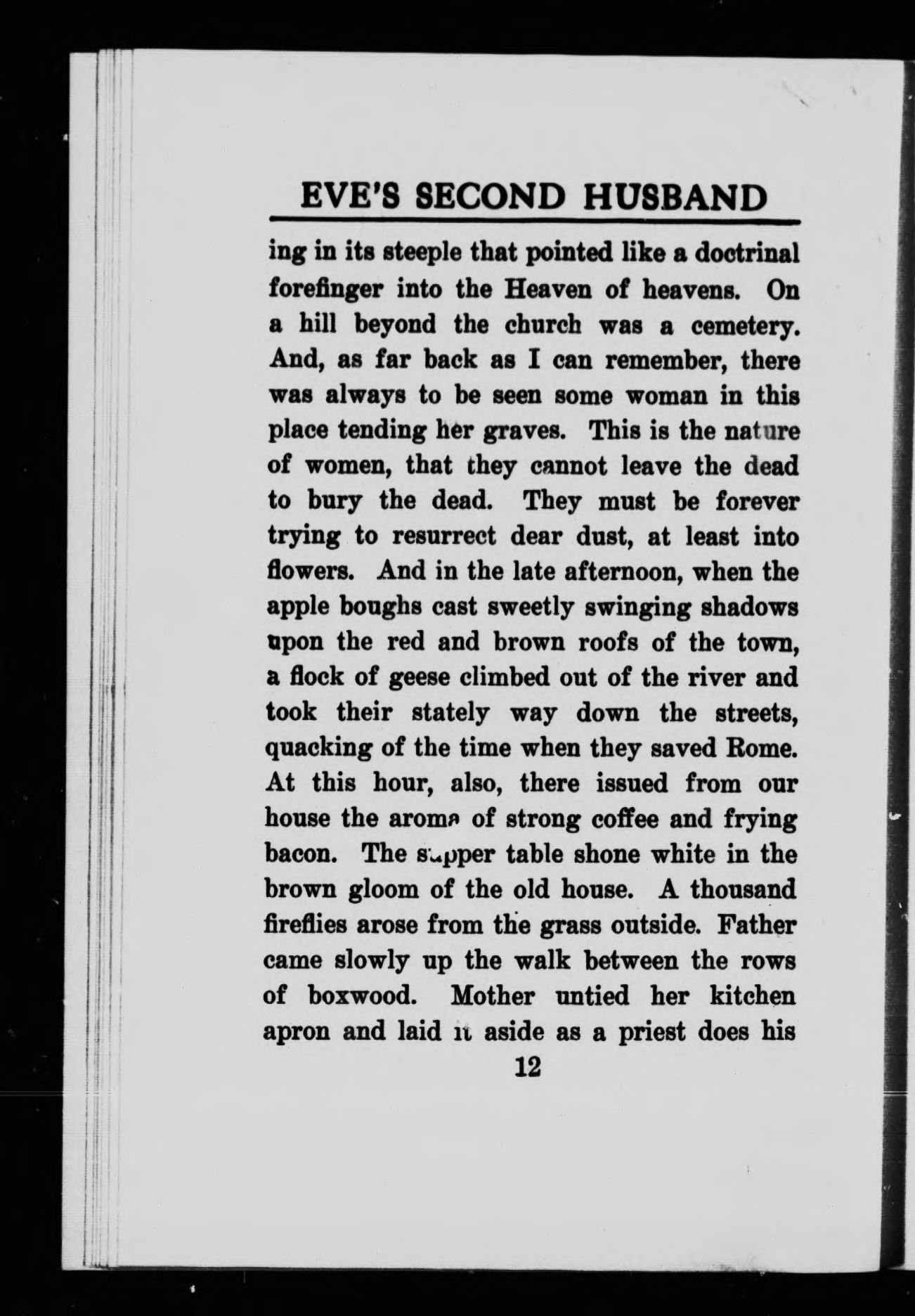 EVE'S SECOND HUSBAND

ing in its steeple that pointed like a doctrinal forefinger into the Heaven of heavens. On a hill beyond the church was a cemetery. And, as far back as I can remember, there was always to be seen some woman in this place tending her graves. This is the nature of women, that they cannot leave the dead to bury the dead. They must be forever trying to resurrect dear dust, at least into flowers. And in the late afternoon, when the apple boughs cast sweetly swinging shadows upon the red and brown roofs of the town, a flock of geese climbed out of the river and took their stately way down the streets, quacking of the time when they saved Rome. At this hour, also, there issued from our house the aroma of strong coffee and frying bacon. The supper table shone white in the brown gloom of the old house. A thousand fireflies arose from the grass outside. Father came slowly up the walk between the rows of boxwood. Mother untied her kitchen apron and laid it aside as a priest does his

12